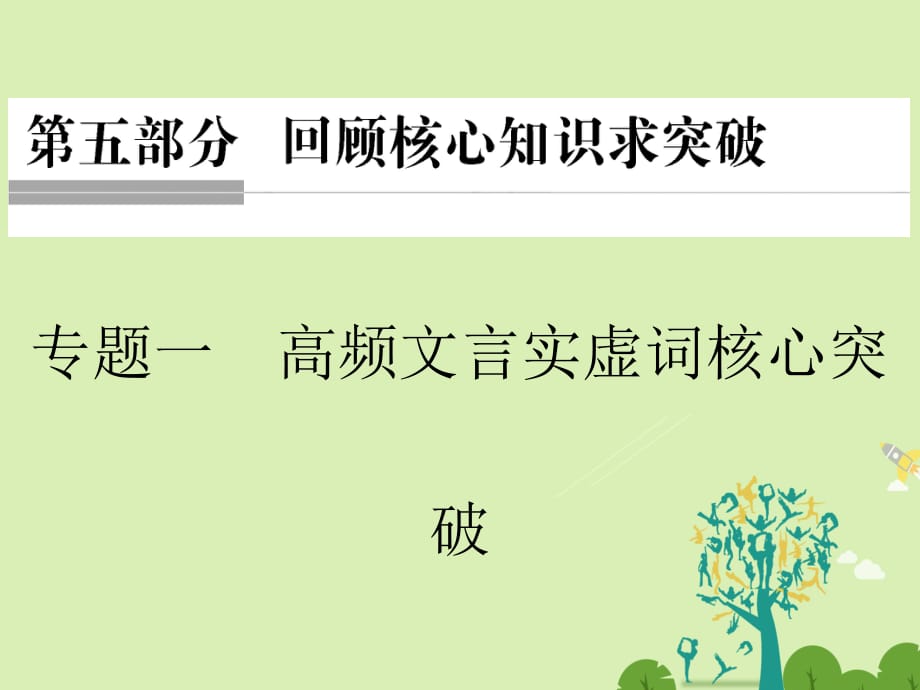 第五部分　回顾核心知识求突破

专题一　高频文言实虚词核心突破